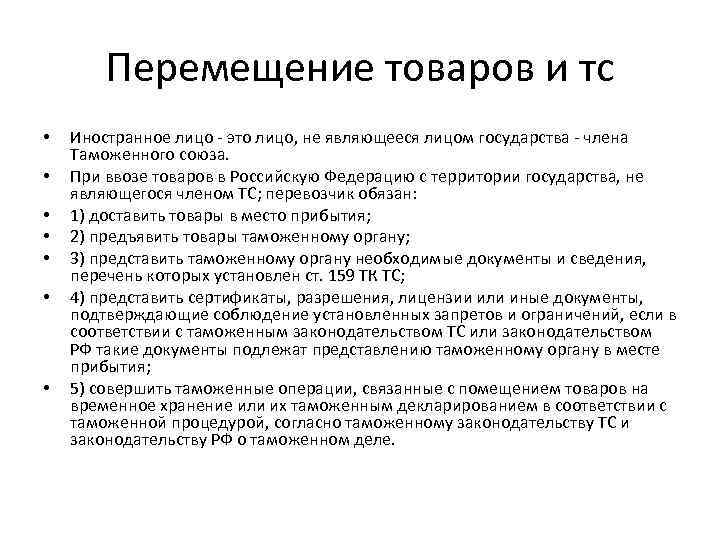 Перемещение товаров и тс

• Иностранное лицо - это лицо, не являющееся лицом государства - члена Таможенного союза.
• При ввозе товаров в Российскую Федерацию с территории государства, не являющегося членом ТС; перевозчик обязан:
• 1) доставить товары в место прибытия;
• 2) предъявить товары таможенному органу;
• 3) представить таможенному органу необходимые документы и сведения, перечень которых установлен ст. 159 ТК ТС;
• 4) представить сертификаты, разрешения, лицензии или иные документы, подтверждающие соблюдение установленных запретов и ограничений, если в соответствии с таможенным законодательством ТС или законодательством РФ такие документы подлежат представлению таможенному органу в месте прибытия;
• 5) совершить таможенные операции, связанные с помещением товаров на временное хранение или их таможенным декларированием в соответствии с таможенной процедурой, согласно таможенному законодательству ТС и законодательству РФ о таможенном деле.